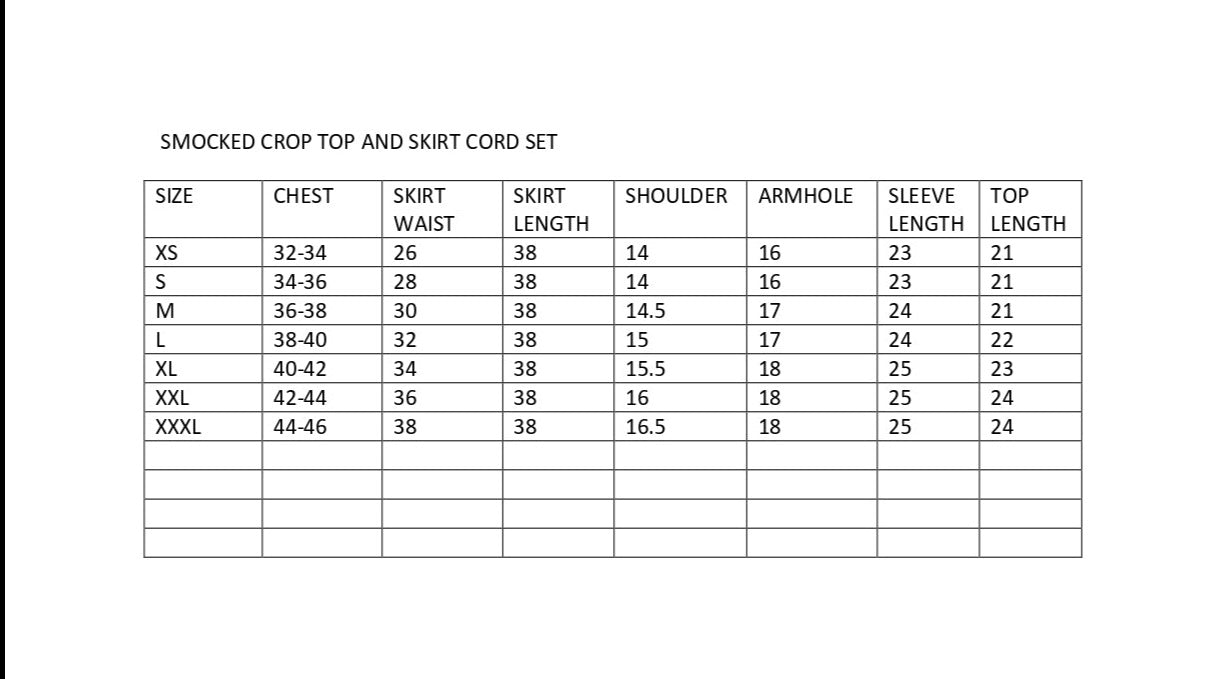 SMOCKED CROP TOP AND SKIRT CORD SET

| SIZE | CHEST | SKIRT WAIST | SKIRT LENGTH | SHOULDER | ARMHOLE | SLEEVE LENGTH | TOP LENGTH |
|---|---|---|---|---|---|---|---|
| XS | 32-34 | 26 | 38 | 14 | 16 | 23 | 21 |
| S | 34-36 | 28 | 38 | 14 | 16 | 23 | 21 |
| M | 36-38 | 30 | 38 | 14.5 | 17 | 24 | 21 |
| L | 38-40 | 32 | 38 | 15 | 17 | 24 | 22 |
| XL | 40-42 | 34 | 38 | 15.5 | 18 | 25 | 23 |
| XXL | 42-44 | 36 | 38 | 16 | 18 | 25 | 24 |
| XXXL | 44-46 | 38 | 38 | 16.5 | 18 | 25 | 24 |
| | | | | | | | |
| | | | | | | | |
| | | | | | | | |
| | | | | | | | |